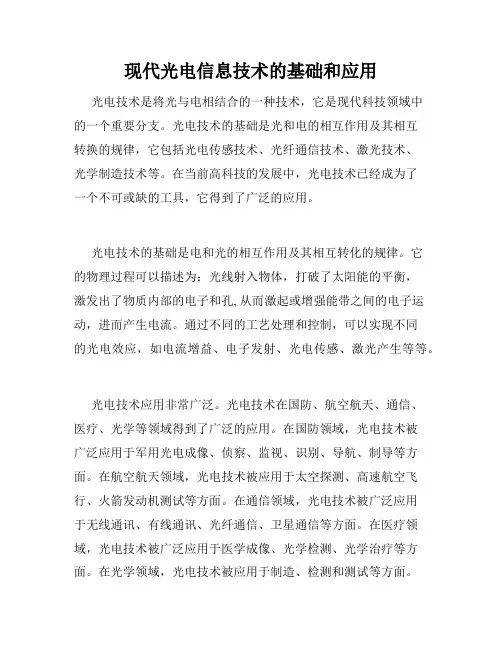 现代光电信息技术的基础和应用

光电技术是将光与电相结合的一种技术，它是现代科技领域中的一个重要分支。光电技术的基础是光和电的相互作用及其相互转换的规律，它包括光电传感技术、光纤通信技术、激光技术、光学制造技术等。在当前高科技的发展中，光电技术已经成为了一个不可或缺的工具，它得到了广泛的应用。

光电技术的基础是电和光的相互作用及其相互转化的规律。它的物理过程可以描述为：光线射入物体，打破了太阳能的平衡，激发出了物质内部的电子和孔,从而激起或增强能带之间的电子运动，进而产生电流。通过不同的工艺处理和控制，可以实现不同的光电效应，如电流增益、电子发射、光电传感、激光产生等等。

光电技术应用非常广泛。光电技术在国防、航空航天、通信、医疗、光学等领域得到了广泛的应用。在国防领域，光电技术被广泛应用于军用光电成像、侦察、监视、识别、导航、制导等方面。在航空航天领域，光电技术被应用于太空探测、高速航空飞行、火箭发动机测试等方面。在通信领域，光电技术被广泛应用于无线通讯、有线通讯、光纤通信、卫星通信等方面。在医疗领域，光电技术被广泛应用于医学成像、光学检测、光学治疗等方面。在光学领域，光电技术被应用于制造、检测和测试等方面。